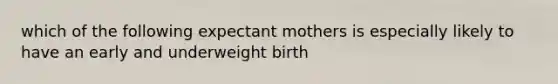 which of the following expectant mothers is especially likely to have an early and underweight birth